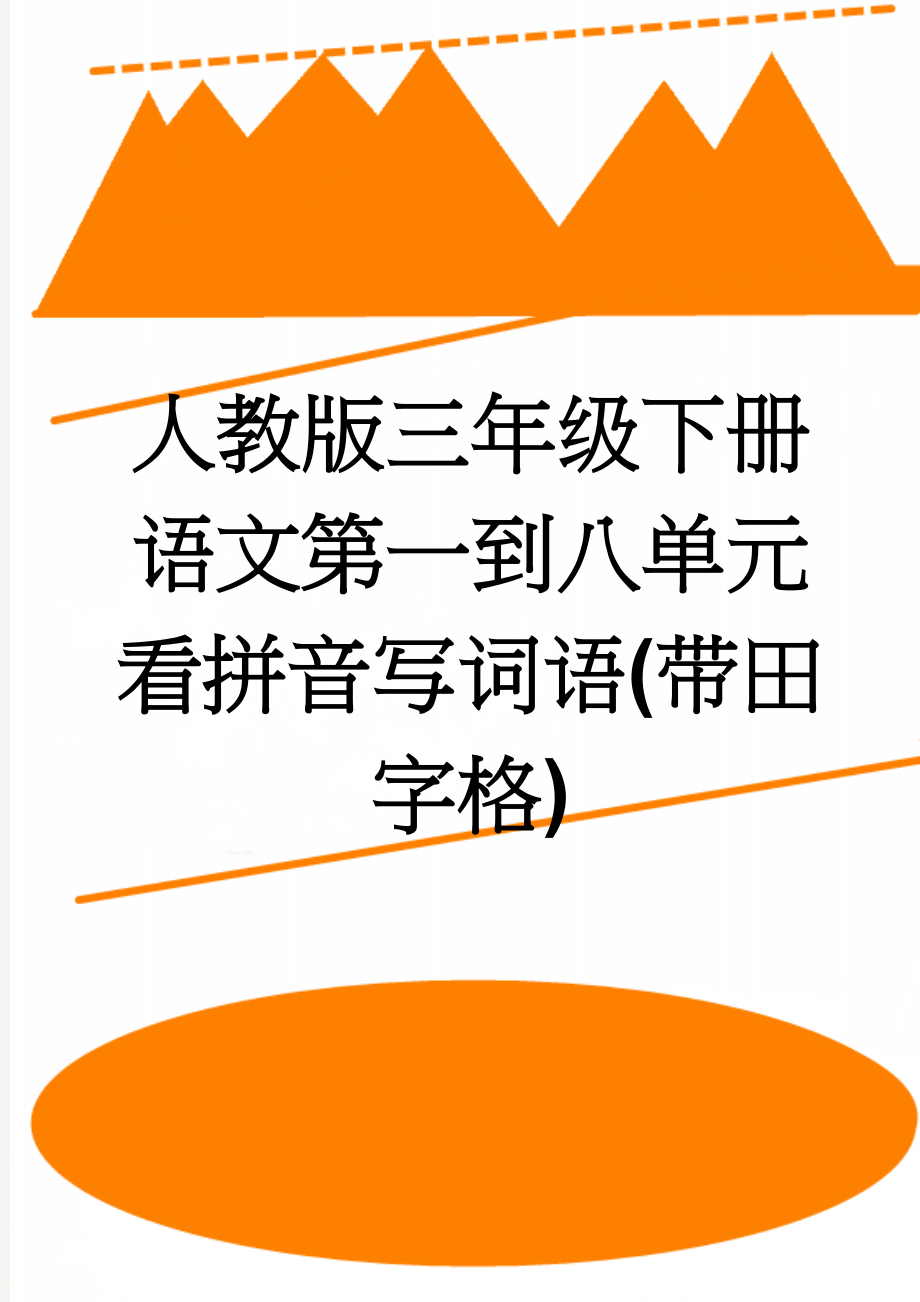 人教版三年级下册语文第一到八单元看拼音写词语(带田字格)